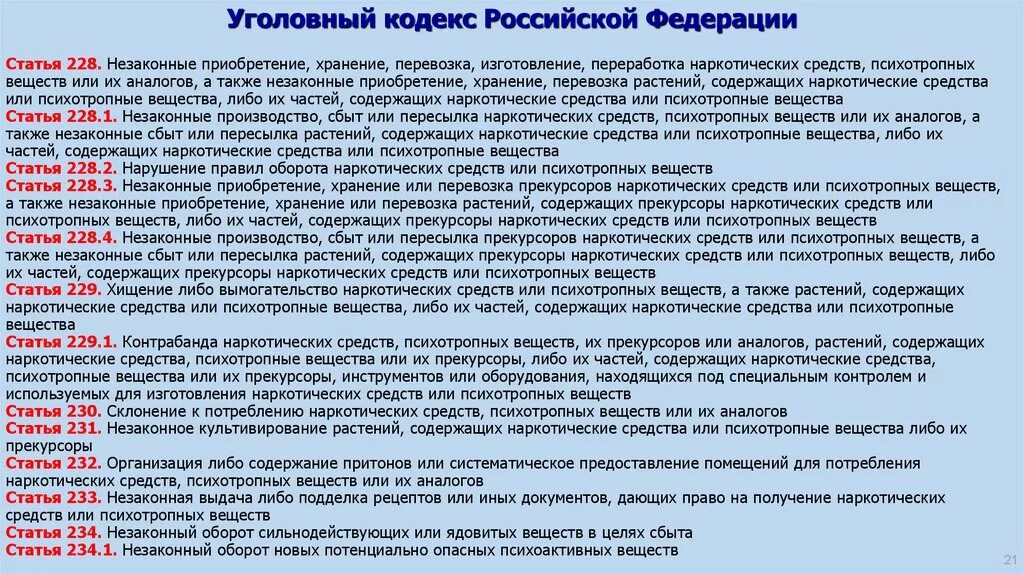 Уголовный кодекс Российской Федерации

Статья 228. Незаконные приобретение, хранение, перевозка, изготовление, переработка наркотических средств, психотропных веществ или их аналогов, а также незаконные приобретение, хранение, перевозка растений, содержащих наркотические средства или психотропные вещества, либо их частей, содержащих наркотические средства или психотропные вещества
Статья 228.1. Незаконные производство, сбыт или пересылка наркотических средств, психотропных веществ или их аналогов, а также незаконные сбыт или пересылка растений, содержащих наркотические средства или психотропные вещества, либо их частей, содержащих наркотические средства или психотропные вещества
Статья 228.2. Нарушение правил оборота наркотических средств или психотропных веществ
Статья 228.3. Незаконные приобретение, хранение или перевозка прекурсоров наркотических средств или психотропных веществ, а также незаконные приобретение, хранение или перевозка растений, содержащих прекурсоры наркотических средств или психотропных веществ, либо их частей, содержащих прекурсоры наркотических средств или психотропных веществ
Статья 228.4. Незаконные производство, сбыт или пересылка прекурсоров наркотических средств или психотропных веществ, а также незаконные сбыт или пересылка растений, содержащих прекурсоры наркотических средств или психотропных веществ, либо их частей, содержащих прекурсоры наркотических средств или психотропных веществ
Статья 229. Хищение либо вымогательство наркотических средств или психотропных веществ, а также растений, содержащих наркотические средства или психотропные вещества, либо их частей, содержащих наркотические средства или психотропные вещества
Статья 229.1. Контрабанда наркотических средств, психотропных веществ, их прекурсоров или аналогов, растений, содержащих наркотические средства, психотропные вещества или их прекурсоры, либо их частей, содержащих наркотические средства, психотропные вещества или их прекурсоры, инструментов или оборудования, находящихся под специальным контролем и используемых для изготовления наркотических средств или психотропных веществ
Статья 230. Склонение к потреблению наркотических средств, психотропных веществ или их аналогов
Статья 231. Незаконное культивирование растений, содержащих наркотические средства или психотропные вещества либо их прекурсоры
Статья 232. Организация либо содержание притонов или систематическое предоставление помещений для потребления наркотических средств, психотропных веществ или их аналогов
Статья 233. Незаконная выдача либо подделка рецептов или иных документов, дающих право на получение наркотических средств или психотропных веществ
Статья 234. Незаконный оборот сильнодействующих или ядовитых веществ в целях сбыта
Статья 234.1. Незаконный оборот новых потенциально опасных психоактивных веществ

21